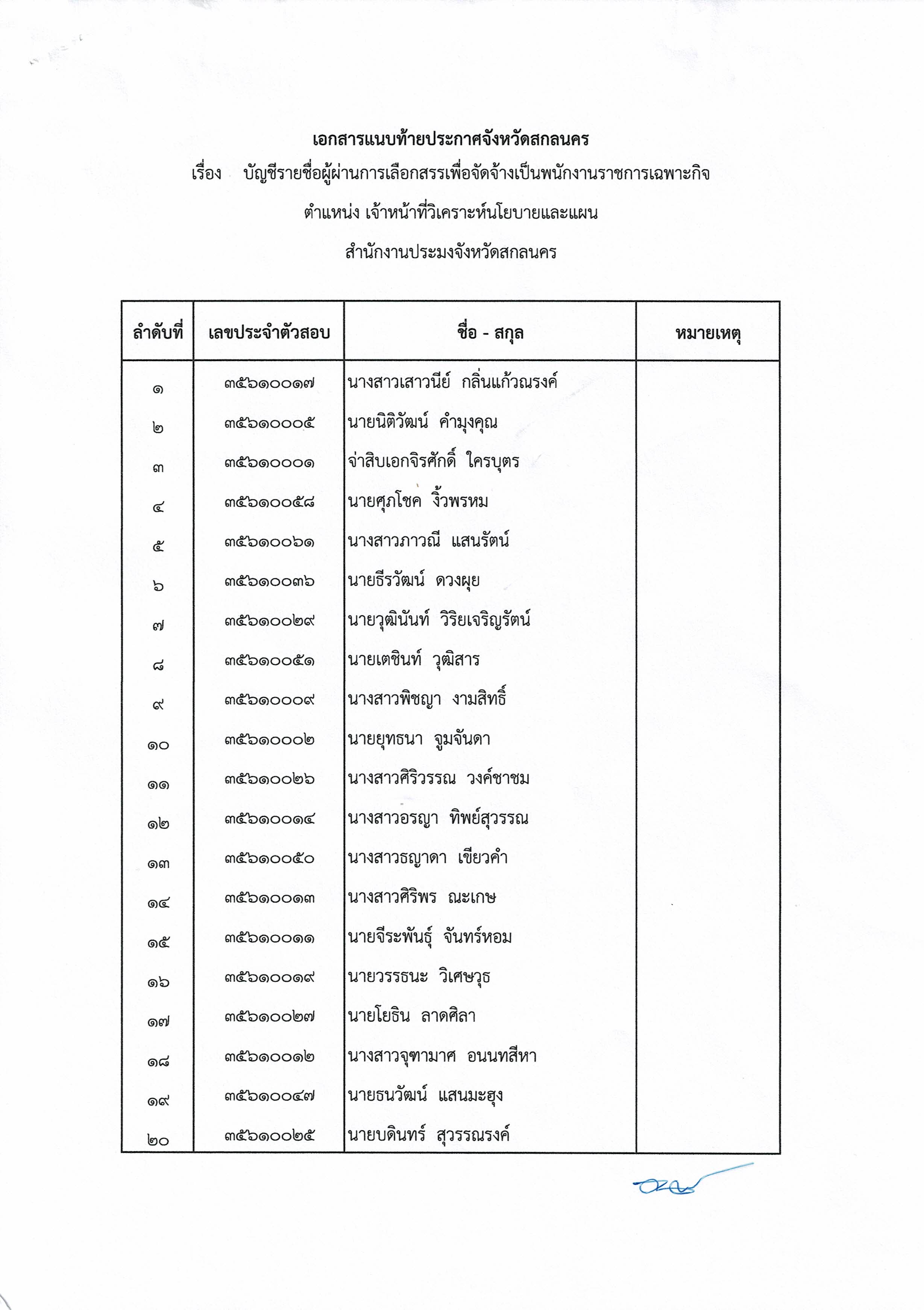 เอกสารแนบท้ายประกาศจังหวัดสกลนคร
เรื่อง บัญชีรายชื่อผู้ผ่านการเลือกสรรเพื่อจัดจ้างเป็นพนักงานราชการเฉพาะกิจ
ตำแหน่ง เจ้าหน้าที่วิเคราะห์นโยบายและแผน
สำนักงานประมงจังหวัดสกลนคร

| ลำดับที่ | เลขประจำตัวสอบ | ชื่อ - สกุล | หมายเหตุ |
|---|---|---|---|
| ๑ | ๓๕๖๑๐๐๑๗ | นางสาวเสาวนีย์ กลิ่นแก้วณรงค์ | |
| ๒ | ๓๕๖๑๐๐๐๕ | นายนิติวัฒน์ คำมุงคุณ | |
| ๓ | ๓๕๖๑๐๐๐๑ | จ่าสิบเอกจิรศักดิ์ ใครบุตร | |
| ๔ | ๓๕๖๑๐๐๕๘ | นายศุภโชค งิ้วพรหม | |
| ๕ | ๓๕๖๑๐๐๖๑ | นางสาวภาวณี แสนรัตน์ | |
| ๖ | ๓๕๖๑๐๐๓๖ | นายธีรวัฒน์ ดวงผุย | |
| ๗ | ๓๕๖๑๐๐๒๙ | นายวุฒินันท์ วิริยเจริญรัตน์ | |
| ๘ | ๓๕๖๑๐๐๕๑ | นายเตชินท์ วุฒิสาร | |
| ๙ | ๓๕๖๑๐๐๐๙ | นางสาวพิชญา งามสิทธิ์ | |
| ๑๐ | ๓๕๖๑๐๐๐๒ | นายยุทธนา จูมจันดา | |
| ๑๑ | ๓๕๖๑๐๐๒๖ | นางสาวศิริวรรณ วงค์ชาชม | |
| ๑๒ | ๓๕๖๑๐๐๑๔ | นางสาวอรญา ทิพย์สุวรรณ | |
| ๑๓ | ๓๕๖๑๐๐๕๐ | นางสาวธญาดา เขียวคำ | |
| ๑๔ | ๓๕๖๑๐๐๑๓ | นางสาวศิริพร ณะเกษ | |
| ๑๕ | ๓๕๖๑๐๐๑๑ | นายจีระพันธุ์ จันทร์หอม | |
| ๑๖ | ๓๕๖๑๐๐๑๙ | นายวรรธนะ วิเศษวุธ | |
| ๑๗ | ๓๕๖๑๐๐๒๗ | นายโยธิน ลาดศิลา | |
| ๑๘ | ๓๕๖๑๐๐๑๒ | นางสาวจุฑามาศ อนนทสีหา | |
| ๑๙ | ๓๕๖๑๐๐๔๗ | นายธนวัฒน์ แสนมะฮุง | |
| ๒๐ | ๓๕๖๑๐๐๒๕ | นายบดินทร์ สุวรรณรงค์ | |